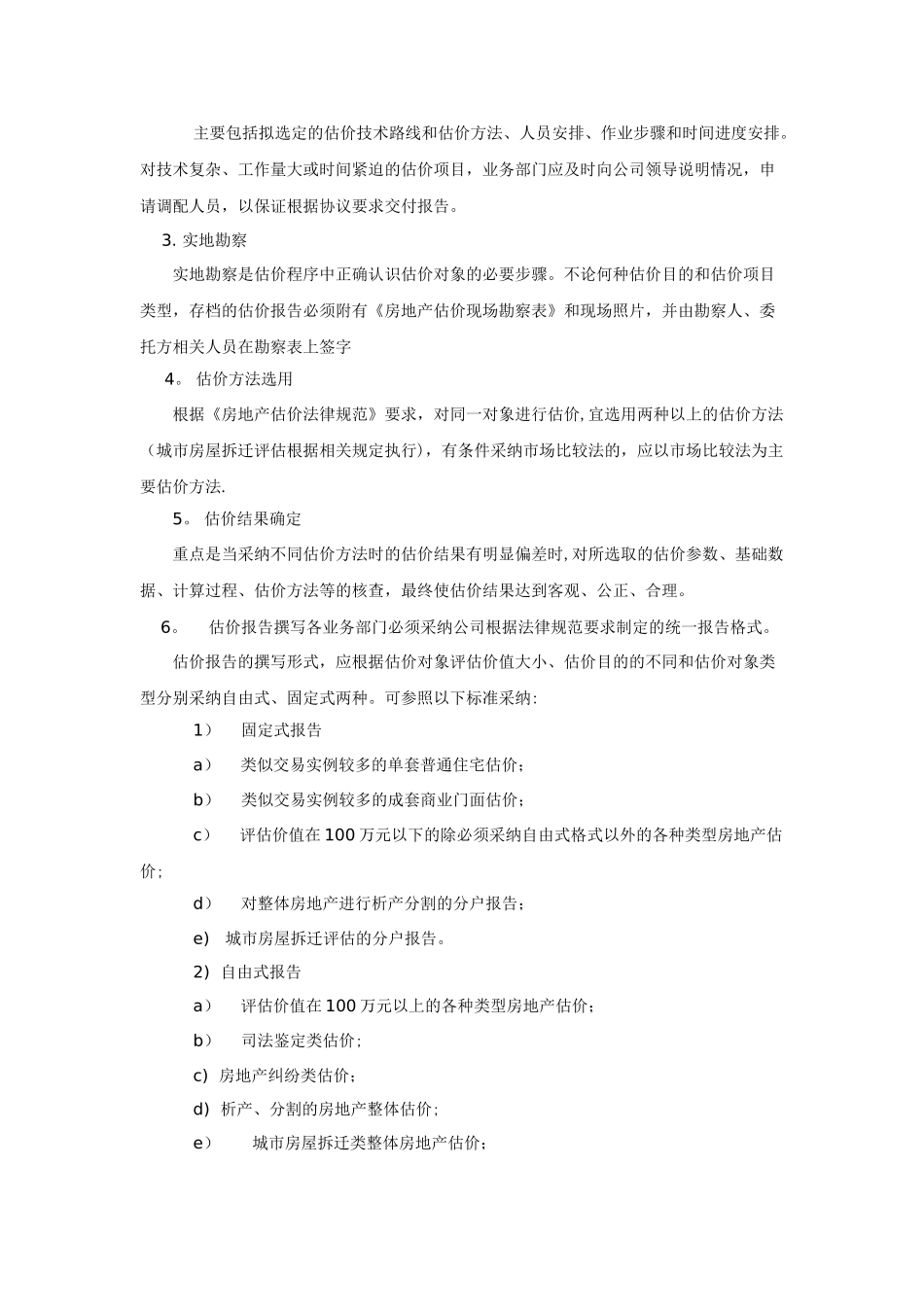 主要包括拟选定的估价技术路线和估价方法、人员安排、作业步骤和时间进度安排。对技术复杂、工作量大或时间紧迫的估价项目，业务部门应及时向公司领导说明情况，申请调配人员，以保证根据协议要求交付报告。

3. 实地勘察

实地勘察是估价程序中正确认识估价对象的必要步骤。不论何种估价目的和估价项目类型，存档的估价报告必须附有《房地产估价现场勘察表》和现场照片，并由勘察人、委托方相关人员在勘察表上签字

4。 估价方法选用

根据《房地产估价法律规范》要求，对同一对象进行估价,宜选用两种以上的估价方法（城市房屋拆迁评估根据相关规定执行），有条件采纳市场比较法的，应以市场比较法为主要估价方法.

5。 估价结果确定

重点是当采纳不同估价方法时的估价结果有明显偏差时,对所选取的估价参数、基础数据、计算过程、估价方法等的核查，最终使估价结果达到客观、公正、合理。

6。 估价报告撰写各业务部门必须采纳公司根据法律规范要求制定的统一报告格式。

估价报告的撰写形式，应根据估价对象评估价值大小、估价目的的不同和估价对象类型分别采纳自由式、固定式两种。可参照以下标准采纳：

1） 固定式报告

a） 类似交易实例较多的单套普通住宅估价；

b） 类似交易实例较多的成套商业门面估价；

c） 评估价值在100万元以下的除必须采纳自由式格式以外的各种类型房地产估价；

d） 对整体房地产进行析产分割的分户报告；

e) 城市房屋拆迁评估的分户报告。

2) 自由式报告

a） 评估价值在100万元以上的各种类型房地产估价；

b） 司法鉴定类估价；

c) 房地产纠纷类估价；

d) 析产、分割的房地产整体估价；

e） 城市房屋拆迁类整体房地产估价；